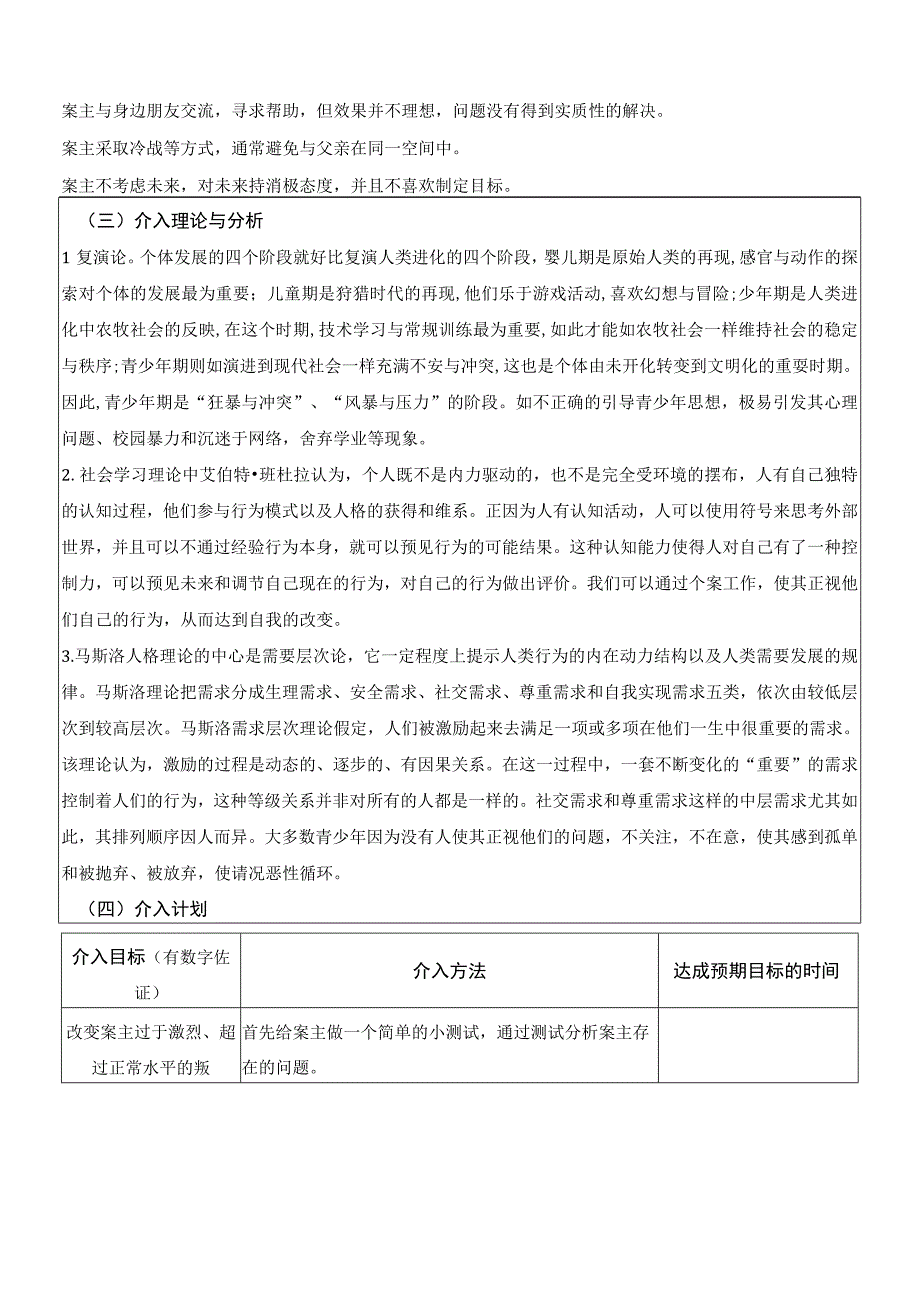 案主与身边朋友交流，寻求帮助，但效果并不理想，问题没有得到实质性的解决。

案主采取冷战等方式，通常避免与父亲在同一空间中。

案主不考虑未来，对未来持消极态度，并且不喜欢制定目标。

（三）介入理论与分析

1 复演论。个体发展的四个阶段就好比复演人类进化的四个阶段，婴儿期是原始人类的再现，感官与动作的探索对个体的发展最为重要；儿童期是狩猎时代的再现，他们乐于游戏活动，喜欢幻想与冒险；少年期是人类进化中农牧社会的反映，在这个时期，技术学习与常规训练最为重要，如此才能如农牧社会一样维持社会的稳定与秩序；青少年期则如演进到现代社会一样充满不安与冲突，这也是个体由未开化转变到文明化的重要时期。因此，青少年期是“狂暴与冲突”、“风暴与压力”的阶段。如不正确的引导青少年思想，极易引发其心理问题、校园暴力和沉迷于网络，舍弃学业等现象。

2. 社会学习理论中艾伯特•班杜拉认为，个人既不是内力驱动的，也不是完全受环境的摆布，人有自己独特的认知过程，他们参与行为模式以及人格的获得和维系。正因为人有认知活动，人可以使用符号来思考外部世界，并且可以不通过经验行为本身，就可以预见行为的可能结果。这种认知能力使得人对自己有了一种控制力，可以预见未来和调节自己现在的行为，对自己的行为做出评价。我们可以通过个案工作，使其正视他们自己的行为，从而达到自我的改变。

3.马斯洛人格理论的中心是需要层次论，它一定程度上提示人类行为的内在动力结构以及人类需要发展的规律。马斯洛理论把需求分成生理需求、安全需求、社交需求、尊重需求和自我实现需求五类，依次由较低层次到较高层次。马斯洛需求层次理论假定，人们被激励起来去满足一项或多项在他们一生中很重要的需求。该理论认为，激励的过程是动态的、逐步的、有因果关系。在这一过程中，一套不断变化的“重要”的需求控制着人们的行为，这种等级关系并非对所有的人都是一样的。社交需求和尊重需求这样的中层需求尤其如此，其排列顺序因人而异。大多数青少年因为没有人使其正视他们的问题，不关注，不在意，使其感到孤单和被抛弃、被放弃，使请况恶性循环。

（四）介入计划

| 介入目标（有数字佐证） | 介入方法 | 达成预期目标的时间 |
|---|---|---|
| 改变案主过于激烈、超过正常水平的叛 | 首先给案主做一个简单的小测试，通过测试分析案主存在的问题。 | |